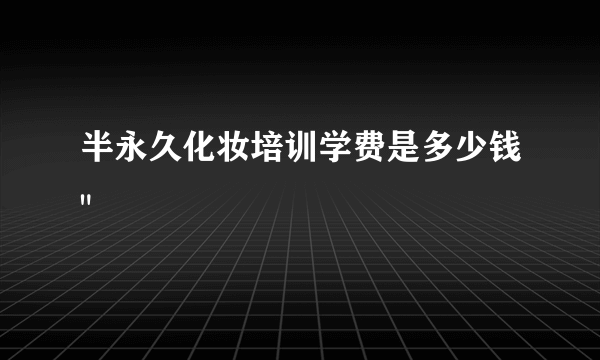 半永久化妆培训学费是多少钱
"